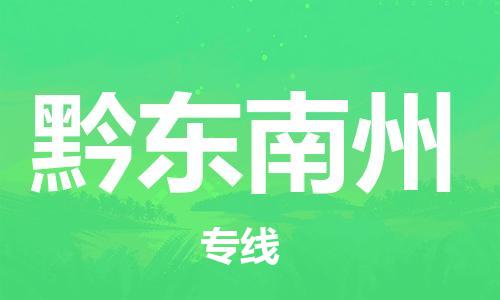 黔东南州

专线